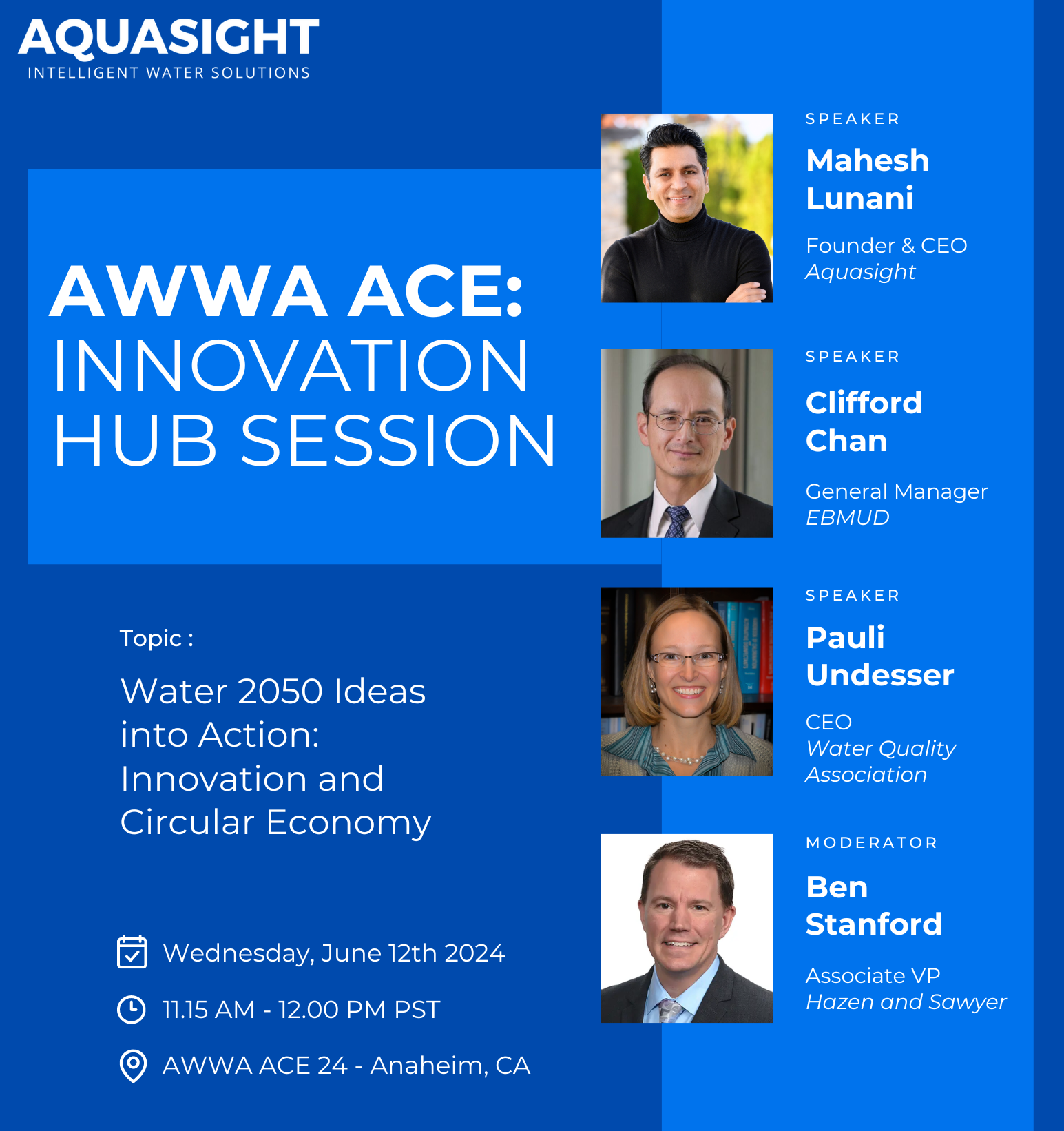 AQUASIGHT
INTELLIGENT WATER SOLUTIONS

AWWA ACE:
INNOVATION
HUB SESSION

Topic :

Water 2050 Ideas into Action: Innovation and Circular Economy

Wednesday, June 12th 2024

11.15 AM - 12.00 PM PST

AWWA ACE 24 - Anaheim, CA

SPEAKER
Mahesh Lunani
Founder & CEO
Aquasight

SPEAKER
Clifford Chan
General Manager
EBMUD

SPEAKER
Pauli Undesser
CEO
Water Quality Association

MODERATOR
Ben Stanford
Associate VP
Hazen and Sawyer